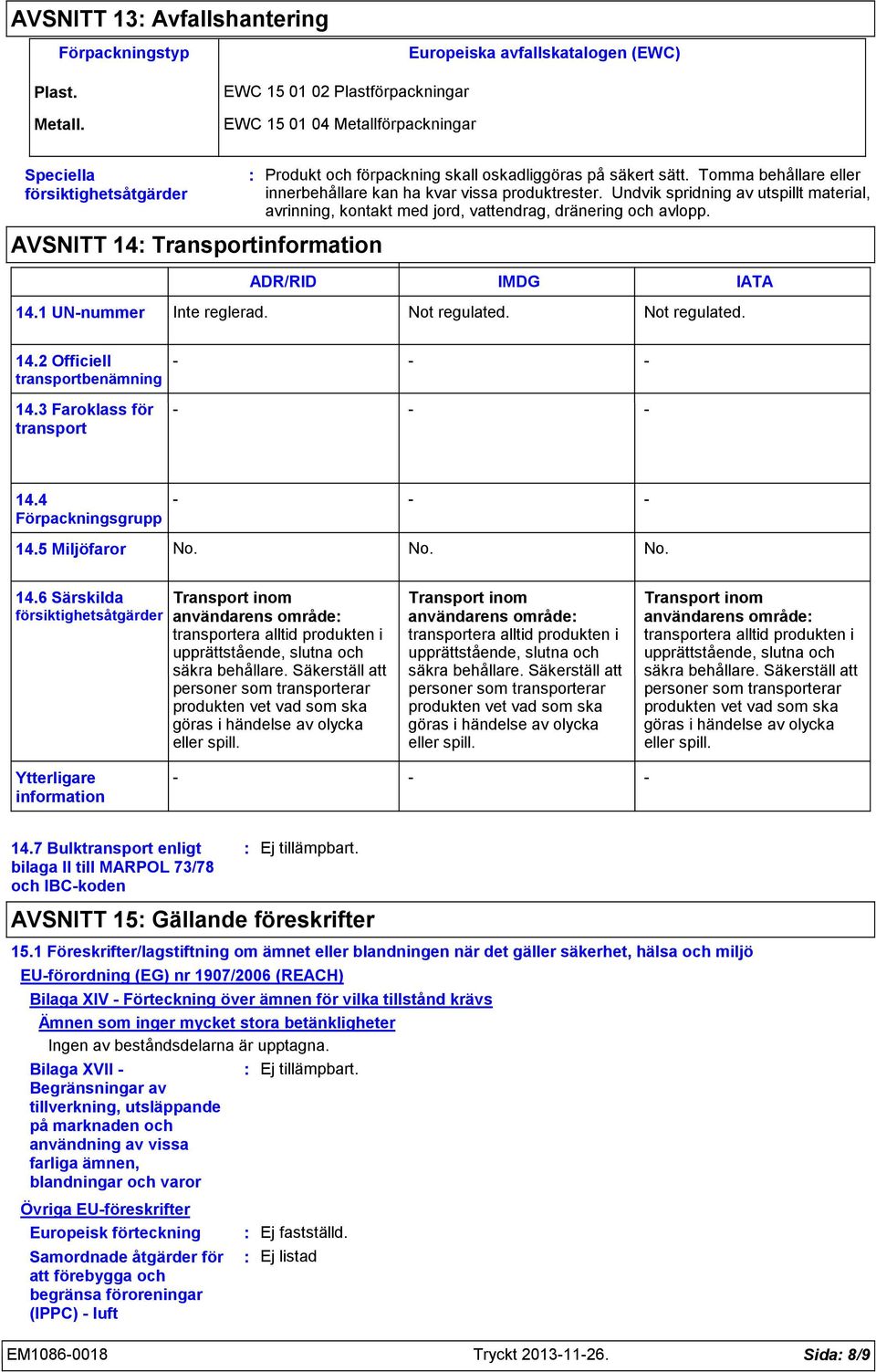 AVSNITT 13: Avfallshantering

| Förpackningstyp | Europeiska avfallskatalogen (EWC) |
|---|---|
| Plast. | EWC 15 01 02 Plastförpackningar |
| Metall. | EWC 15 01 04 Metallförpackningar |

Speciella försiktighetsåtgärder : Produkt och förpackning skall oskadliggöras på säkert sätt. Tomma behållare eller innerbehållare kan ha kvar vissa produktrester. Undvik spridning av utspillt material, avrinning, kontakt med jord, vattendrag, dränering och avlopp.

AVSNITT 14: Transportinformation

| | ADR/RID | IMDG | IATA |
|---|---|---|---|
| 14.1 UN-nummer | Inte reglerad. | Not regulated. | Not regulated. |
| 14.2 Officiell transportbenämning | - | - | - |
| 14.3 Faroklass för transport | - | - | - |
| 14.4 Förpackningsgrupp | - | - | - |
| 14.5 Miljöfaror | No. | No. | No. |
| 14.6 Särskilda försiktighetsåtgärder | Transport inom användarens område: transportera alltid produkten i upprättstående, slutna och säkra behållare. Säkerställ att personer som transporterar produkten vet vad som ska göras i händelse av olycka eller spill. | Transport inom användarens område: transportera alltid produkten i upprättstående, slutna och säkra behållare. Säkerställ att personer som transporterar produkten vet vad som ska göras i händelse av olycka eller spill. | Transport inom användarens område: transportera alltid produkten i upprättstående, slutna och säkra behållare. Säkerställ att personer som transporterar produkten vet vad som ska göras i händelse av olycka eller spill. |
| Ytterligare information | - | - | - |

14.7 Bulktransport enligt bilaga II till MARPOL 73/78 och IBC-koden : Ej tillämpbart.

AVSNITT 15: Gällande föreskrifter

15.1 Föreskrifter/lagstiftning om ämnet eller blandningen när det gäller säkerhet, hälsa och miljö

EU-förordning (EG) nr 1907/2006 (REACH)

Bilaga XIV - Förteckning över ämnen för vilka tillstånd krävs

Ämnen som inger mycket stora betänkligheter

Ingen av beståndsdelarna är upptagna.

Bilaga XVII - Begränsningar av tillverkning, utsläppande på marknaden och användning av vissa farliga ämnen, blandningar och varor : Ej tillämpbart.

Övriga EU-föreskrifter

Europeisk förteckning : Ej fastställd.

Samordnade åtgärder för att förebygga och begränsa föroreningar (IPPC) - luft : Ej listad

EM1086-0018 Tryckt 2013-11-26. Sida: 8/9